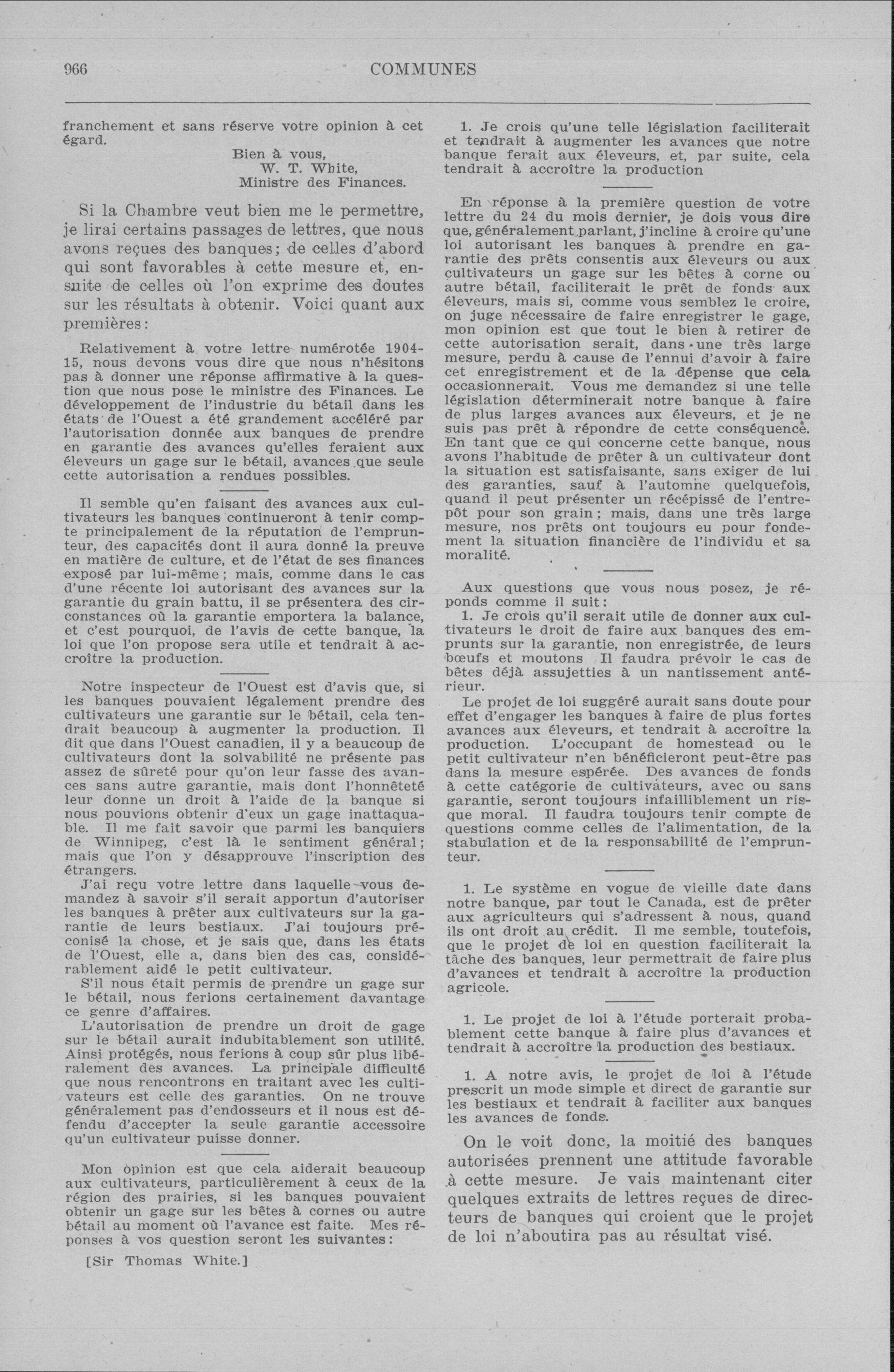 966 COMMUNES

franchement et sans réserve votre opinion à cet égard.

Bien à vous,
W. T. White,
Ministre des Finances.

Si la Chambre veut bien me le permettre, je lirai certains passages de lettres, que nous avons reçues des banques; de celles d'abord qui sont favorables à cette mesure et, ensuite de celles où l'on exprime des doutes sur les résultats à obtenir. Voici quant aux premières:

Relativement à votre lettre numérotée 1904-15, nous devons vous dire que nous n'hésitons pas à donner une réponse affirmative à la question que nous pose le ministre des Finances. Le développement de l'industrie du bétail dans les états de l'Ouest a été grandement accéléré par l'autorisation donnée aux banques de prendre en garantie des avances qu'elles feraient aux éleveurs un gage sur le bétail, avances que seule cette autorisation a rendues possibles.

Il semble qu'en faisant des avances aux cultivateurs les banques continueront à tenir compte principalement de la réputation de l'emprunteur, des capacités dont il aura donné la preuve en matière de culture, et de l'état de ses finances exposé par lui-même; mais, comme dans le cas d'une récente loi autorisant des avances sur la garantie du grain battu, il se présentera des circonstances où la garantie emportera la balance, et c'est pourquoi, de l'avis de cette banque, la loi que l'on propose sera utile et tendrait à accroître la production.

Notre inspecteur de l'Ouest est d'avis que, si les banques pouvaient légalement prendre des cultivateurs une garantie sur le bétail, cela tendrait beaucoup à augmenter la production. Il dit que dans l'Ouest canadien, il y a beaucoup de cultivateurs dont la solvabilité ne présente pas assez de sûreté pour qu'on leur fasse des avances sans autre garantie, mais dont l'honnêteté leur donne un droit à l'aide de la banque si nous pouvions obtenir d'eux un gage inattaquable. Il me fait savoir que parmi les banquiers de Winnipeg, c'est là le sentiment général; mais que l'on y désapprouve l'inscription des étrangers.

J'ai reçu votre lettre dans laquelle vous demandez à savoir s'il serait apportun d'autoriser les banques à prêter aux cultivateurs sur la garantie de leurs bestiaux. J'ai toujours préconisé la chose, et je sais que, dans les états de l'Ouest, elle a, dans bien des cas, considérablement aidé le petit cultivateur.

S'il nous était permis de prendre un gage sur le bétail, nous ferions certainement davantage ce genre d'affaires.

L'autorisation de prendre un droit de gage sur le bétail aurait indubitablement son utilité. Ainsi protégés, nous ferions à coup sûr plus libéralement des avances. La principale difficulté que nous rencontrons en traitant avec les cultivateurs est celle des garanties. On ne trouve généralement pas d'endosseurs et il nous est défendu d'accepter la seule garantie accessoire qu'un cultivateur puisse donner.

Mon opinion est que cela aiderait beaucoup aux cultivateurs, particulièrement à ceux de la région des prairies, si les banques pouvaient obtenir un gage sur les bêtes à cornes ou autre bétail au moment où l'avance est faite. Mes réponses à vos question seront les suivantes:

[Sir Thomas White.]

1. Je crois qu'une telle législation faciliterait et tendrait à augmenter les avances que notre banque ferait aux éleveurs, et, par suite, cela tendrait à accroître la production

En réponse à la première question de votre lettre du 24 du mois dernier, je dois vous dire que, généralement parlant, j'incline à croire qu'une loi autorisant les banques à prendre en garantie des prêts consentis aux éleveurs ou aux cultivateurs un gage sur les bêtes à corne ou autre bétail, faciliterait le prêt de fonds aux éleveurs, mais si, comme vous semblez le croire, on juge nécessaire de faire enregistrer le gage, mon opinion est que tout le bien à retirer de cette autorisation serait, dans une très large mesure, perdu à cause de l'ennui d'avoir à faire cet enregistrement et de la dépense que cela occasionnerait. Vous me demandez si une telle législation déterminerait notre banque à faire de plus larges avances aux éleveurs, et je ne suis pas prêt à répondre de cette conséquence. En tant que ce qui concerne cette banque, nous avons l'habitude de prêter à un cultivateur dont la situation est satisfaisante, sans exiger de lui des garanties, sauf à l'automne quelquefois, quand il peut présenter un récépissé de l'entrepôt pour son grain; mais, dans une très large mesure, nos prêts ont toujours eu pour fondement la situation financière de l'individu et sa moralité.

Aux questions que vous nous posez, je réponds comme il suit:

1. Je crois qu'il serait utile de donner aux cultivateurs le droit de faire aux banques des emprunts sur la garantie, non enregistrée, de leurs bœufs et moutons Il faudra prévoir le cas de bêtes déjà assujetties à un nantissement antérieur.

Le projet de loi suggéré aurait sans doute pour effet d'engager les banques à faire de plus fortes avances aux éleveurs, et tendrait à accroître la production. L'occupant de homestead ou le petit cultivateur n'en bénéficieront peut-être pas dans la mesure espérée. Des avances de fonds à cette catégorie de cultivateurs, avec ou sans garantie, seront toujours infailliblement un risque moral. Il faudra toujours tenir compte de questions comme celles de l'alimentation, de la stabulation et de la responsabilité de l'emprunteur.

1. Le système en vogue de vieille date dans notre banque, par tout le Canada, est de prêter aux agriculteurs qui s'adressent à nous, quand ils ont droit au crédit. Il me semble, toutefois, que le projet de loi en question faciliterait la tâche des banques, leur permettrait de faire plus d'avances et tendrait à accroître la production agricole.

1. Le projet de loi à l'étude porterait probablement cette banque à faire plus d'avances et tendrait à accroître la production des bestiaux.

1. A notre avis, le projet de loi à l'étude prescrit un mode simple et direct de garantie sur les bestiaux et tendrait à faciliter aux banques les avances de fonds.

On le voit donc, la moitié des banques autorisées prennent une attitude favorable à cette mesure. Je vais maintenant citer quelques extraits de lettres reçues de directeurs de banques qui croient que le projet de loi n'aboutira pas au résultat visé.